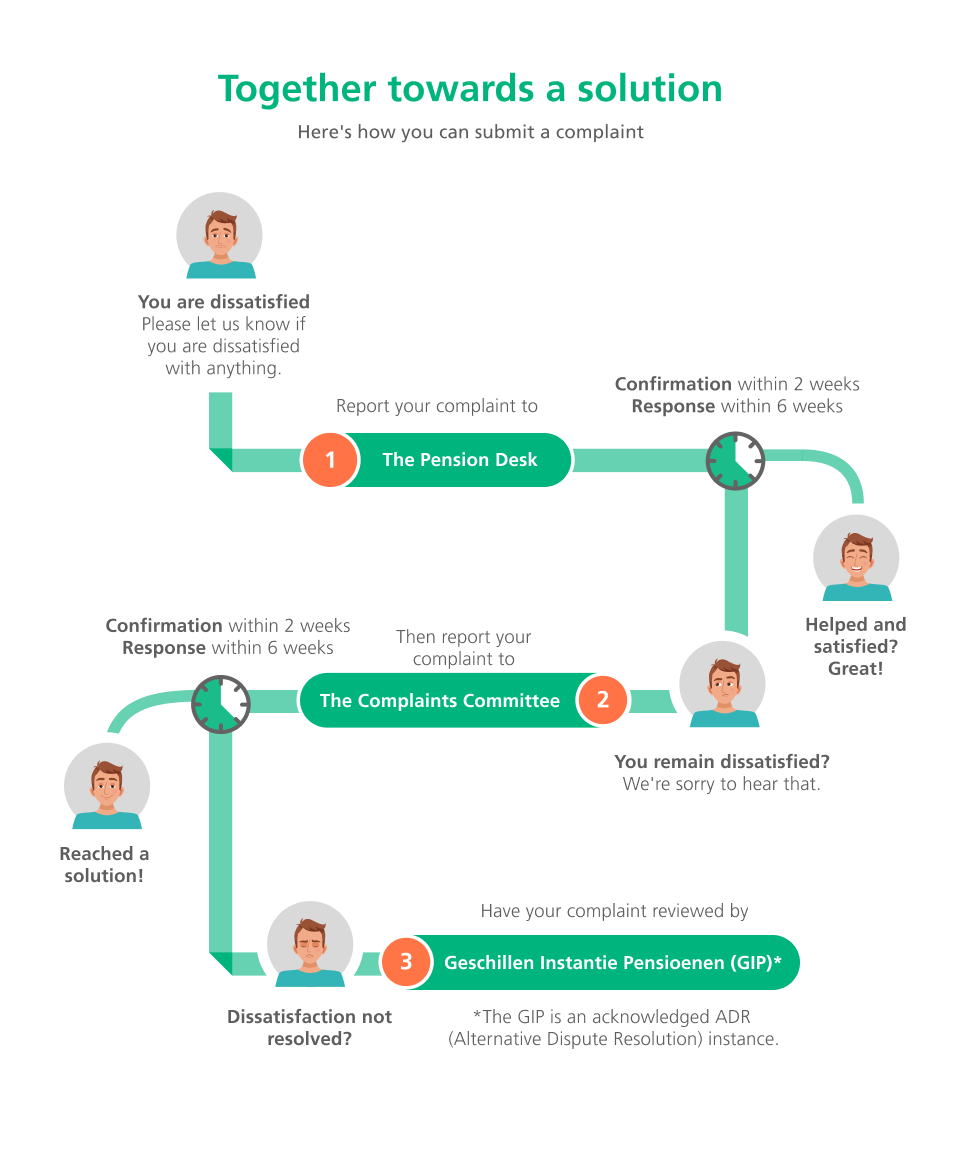 Together towards a solution

Here's how you can submit a complaint

You are dissatisfied
Please let us know if you are dissatisfied with anything.

Report your complaint to

1 The Pension Desk

Confirmation within 2 weeks
Response within 6 weeks

Helped and satisfied? Great!

You remain dissatisfied?
We're sorry to hear that.

Then report your complaint to

The Complaints Committee 2

Confirmation within 2 weeks
Response within 6 weeks

Reached a solution!

Dissatisfaction not resolved?

Have your complaint reviewed by

3 Geschillen Instantie Pensioenen (GIP)*

*The GIP is an acknowledged ADR (Alternative Dispute Resolution) instance.